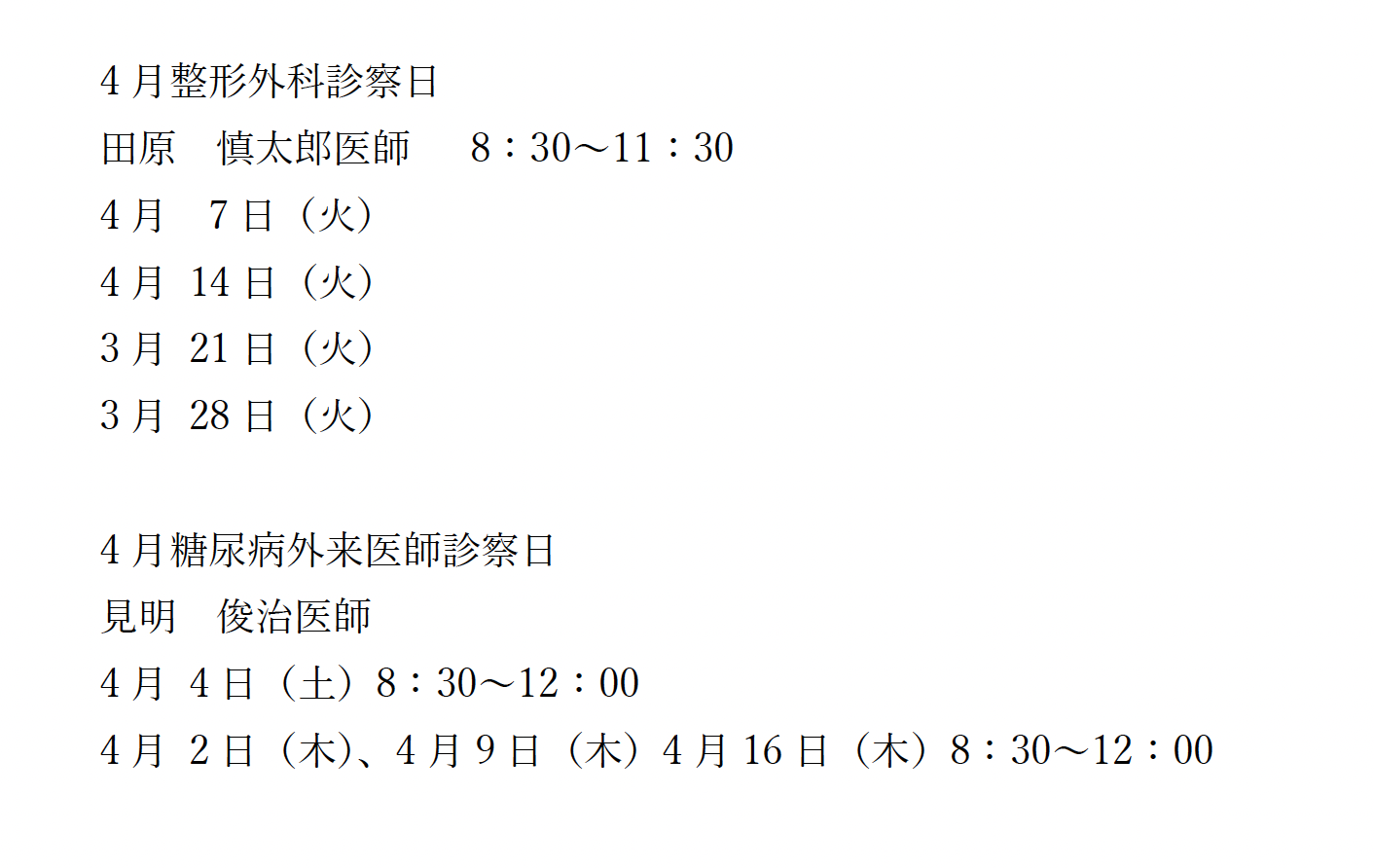 4月整形外科診察日

田原　慎太郎医師　8：30～11：30

4月　7日（火）

4月 14日（火）

3月 21日（火）

3月 28日（火）

4月糖尿病外来医師診察日

見明　俊治医師

4月 4日（土）8：30～12：00

4月 2日（木）、4月9日（木）4月16日（木）8：30～12：00